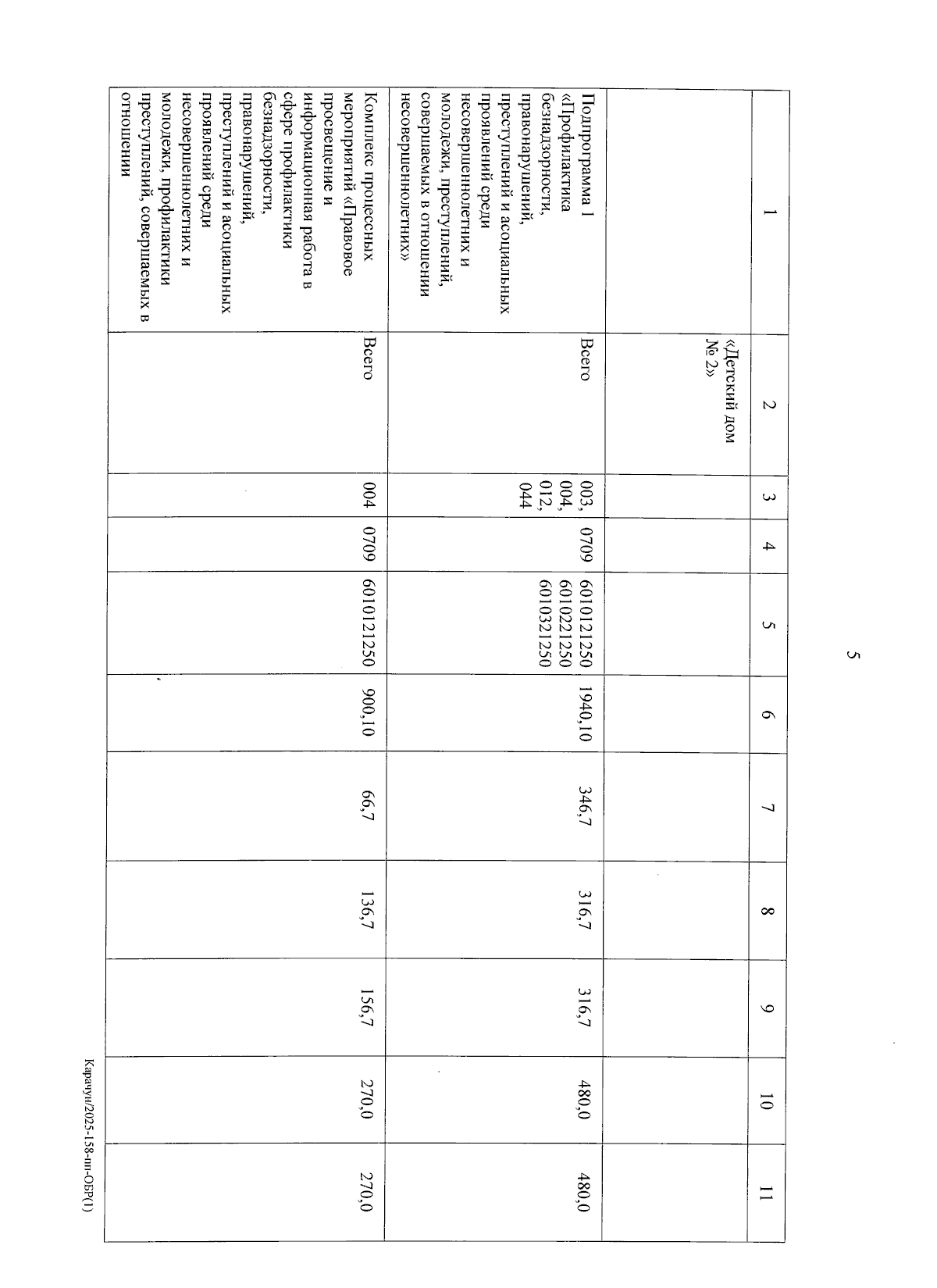 5

| 1 | 2 | 3 | 4 | 5 | 6 | 7 | 8 | 9 | 10 | 11 |
|---|---|---|---|---|---|---|---|---|---|---|
| | «Детский дом № 2» | | | | | | | | | |
| Подпрограмма 1 «Профилактика безнадзорности, правонарушений, преступлений и асоциальных проявлений среди несовершеннолетних и молодежи, преступлений, совершаемых в отношении несовершеннолетних» | Всего | 003, 004, 012, 044 | 0709 | 6010121250 6010221250 6010321250 | 1940,10 | 346,7 | 316,7 | 316,7 | 480,0 | 480,0 |
| Комплекс процессных мероприятий «Правовое просвещение и информационная работа в сфере профилактики безнадзорности, правонарушений, преступлений и асоциальных проявлений среди несовершеннолетних и молодежи, профилактики преступлений, совершаемых в отношении | Всего | 004 | 0709 | 6010121250 | 900,10 | 66,7 | 136,7 | 156,7 | 270,0 | 270,0 |

Карачун/2025-158-пп-ОБР(1)